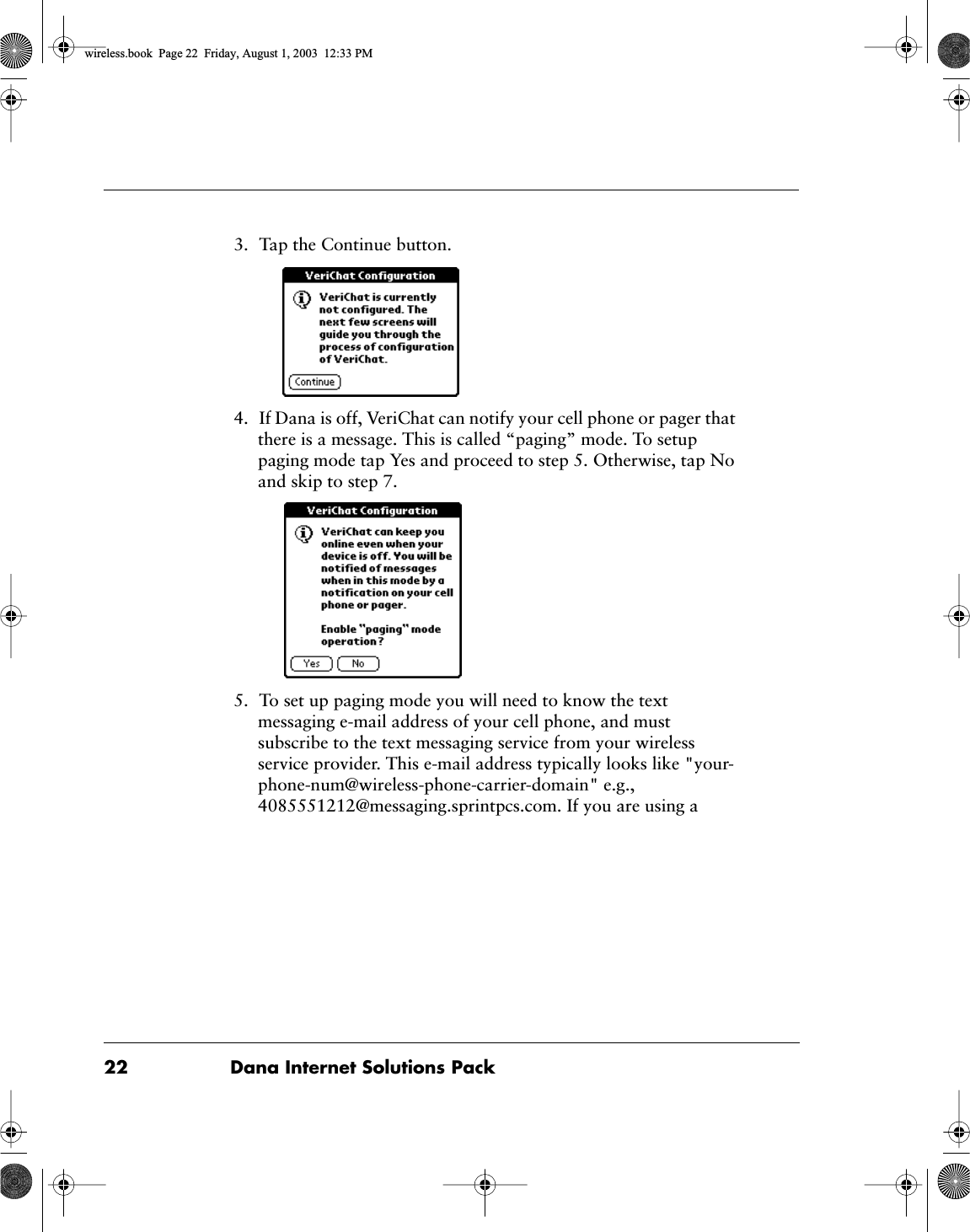 wireless.book Page 22 Friday, August 1, 2003 12:33 PM

3. Tap the Continue button.

VeriChat Configuration

VeriChat is currently not configured. The next few screens will guide you through the process of configuration of VeriChat.

Continue

4. If Dana is off, VeriChat can notify your cell phone or pager that there is a message. This is called “paging” mode. To setup paging mode tap Yes and proceed to step 5. Otherwise, tap No and skip to step 7.

VeriChat Configuration

VeriChat can keep you online even when your device is off. You will be notified of messages when in this mode by a notification on your cell phone or pager.

Enable "paging" mode operation?

Yes No

5. To set up paging mode you will need to know the text messaging e-mail address of your cell phone, and must subscribe to the text messaging service from your wireless service provider. This e-mail address typically looks like "your-phone-num@wireless-phone-carrier-domain" e.g., 4085551212@messaging.sprintpcs.com. If you are using a

22 Dana Internet Solutions Pack